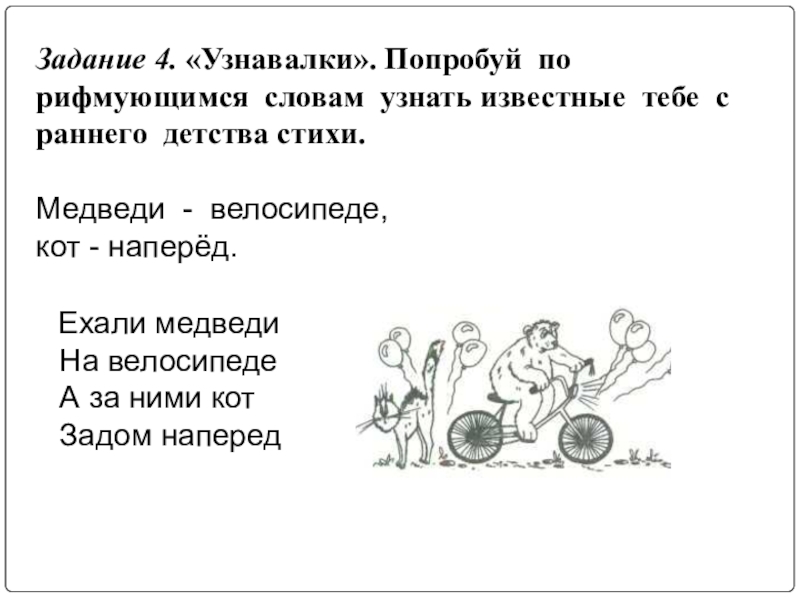 Задание 4. «Узнавалки». Попробуй по рифмующимся словам узнать известные тебе с раннего детства стихи.

Медведи - велосипеде,
кот - наперёд.

Ехали медведи
На велосипеде
А за ними кот
Задом наперед